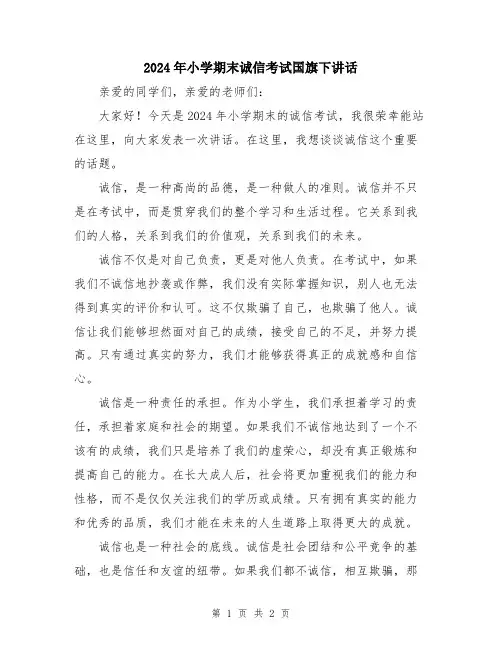 2024年小学期末诚信考试国旗下讲话

亲爱的同学们，亲爱的老师们：

大家好！今天是2024年小学期末的诚信考试，我很荣幸能站在这里，向大家发表一次讲话。在这里，我想谈谈诚信这个重要的话题。

诚信，是一种高尚的品德，是一种做人的准则。诚信并不只是在考试中，而是贯穿我们的整个学习和生活过程。它关系到我们的人格，关系到我们的价值观，关系到我们的未来。

诚信不仅是对自己负责，更是对他人负责。在考试中，如果我们不诚信地抄袭或作弊，我们没有实际掌握知识，别人也无法得到真实的评价和认可。这不仅欺骗了自己，也欺骗了他人。诚信让我们能够坦然面对自己的成绩，接受自己的不足，并努力提高。只有通过真实的努力，我们才能够获得真正的成就感和自信心。

诚信是一种责任的承担。作为小学生，我们承担着学习的责任，承担着家庭和社会的期望。如果我们不诚信地达到了一个不该有的成绩，我们只是培养了我们的虚荣心，却没有真正锻炼和提高自己的能力。在长大成人后，社会将更加重视我们的能力和性格，而不是仅仅关注我们的学历或成绩。只有拥有真实的能力和优秀的品质，我们才能在未来的人生道路上取得更大的成就。

诚信也是一种社会的底线。诚信是社会团结和公平竞争的基础，也是信任和友谊的纽带。如果我们都不诚信，相互欺骗，那

第 1 页 共 2 页